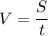 $V = \frac{S}{t}$